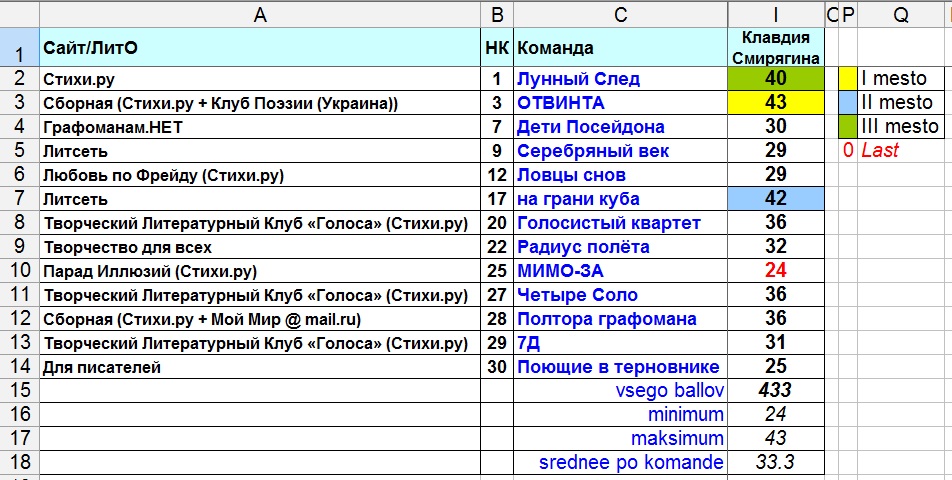 |  | A | B | C | I | C | P | Q |
|---|---|---|---|---|---|---|---|
| 1 | Сайт/ЛитО | НК | Команда | Клавдия Смирягина |  |  |  |
| 2 | Стихи.ру | 1 | Лунный След | 40 |  |  | I mesto |
| 3 | Сборная (Стихи.ру + Клуб Поэзии (Украина)) | 3 | ОТВИНТА | 43 |  |  | II mesto |
| 4 | Графоманам.НЕТ | 7 | Дети Посейдона | 30 |  |  | III mesto |
| 5 | Литсеть | 9 | Серебряный век | 29 |  | 0 | Last |
| 6 | Любовь по Фрейду (Стихи.ру) | 12 | Ловцы снов | 29 |  |  |  |
| 7 | Литсеть | 17 | на грани куба | 42 |  |  |  |
| 8 | Творческий Литературный Клуб «Голоса» (Стихи.ру) | 20 | Голосистый квартет | 36 |  |  |  |
| 9 | Творчество для всех | 22 | Радиус полёта | 32 |  |  |  |
| 10 | Парад Иллюзий (Стихи.ру) | 25 | МИМО-ЗА | 24 |  |  |  |
| 11 | Творческий Литературный Клуб «Голоса» (Стихи.ру) | 27 | Четыре Соло | 36 |  |  |  |
| 12 | Сборная (Стихи.ру + Мой Мир @ mail.ru) | 28 | Полтора графомана | 36 |  |  |  |
| 13 | Творческий Литературный Клуб «Голоса» (Стихи.ру) | 29 | 7Д | 31 |  |  |  |
| 14 | Для писателей | 30 | Поющие в терновнике | 25 |  |  |  |
| 15 |  |  | vsego ballov | 433 |  |  |  |
| 16 |  |  | minimum | 24 |  |  |  |
| 17 |  |  | maksimum | 43 |  |  |  |
| 18 |  |  | srednee po komande | 33.3 |  |  |  |